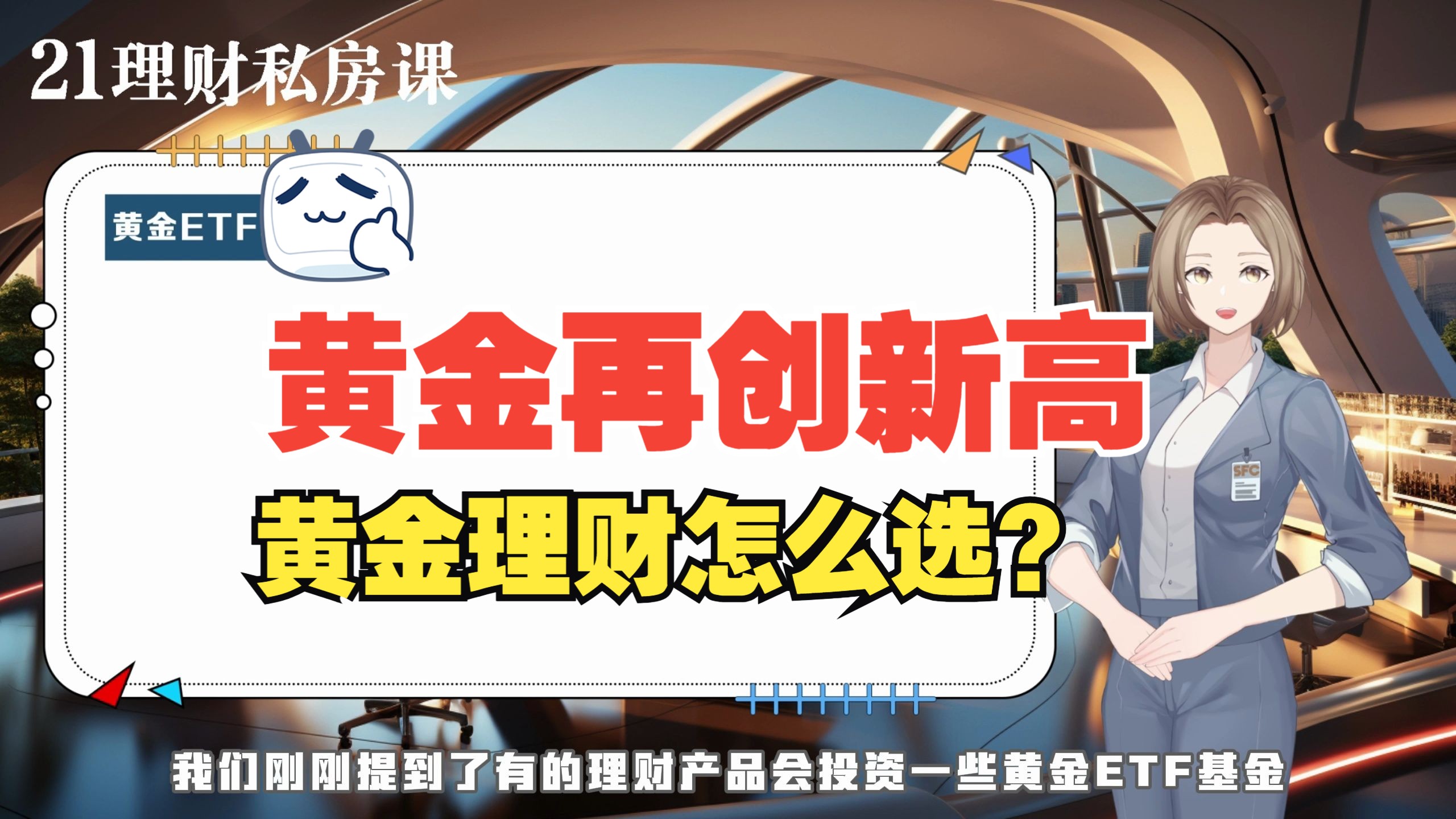 21理财私房课

黄金ETF

黄金再创新高

黄金理财怎么选?

SFC

我们刚刚提到了有的理财产品会投资一些黄金ETF基金